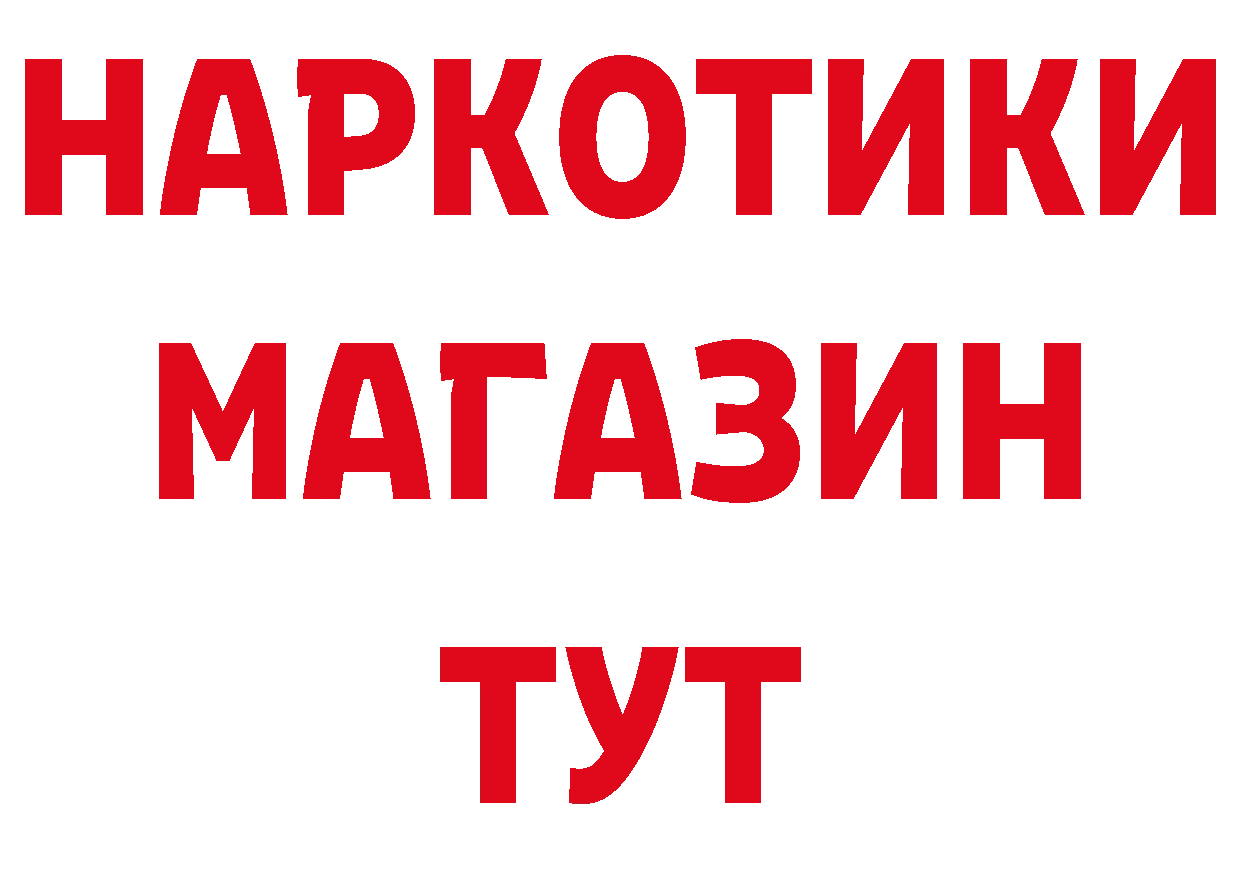 НАРКОТИКИ
МАГАЗИН
ТУТ